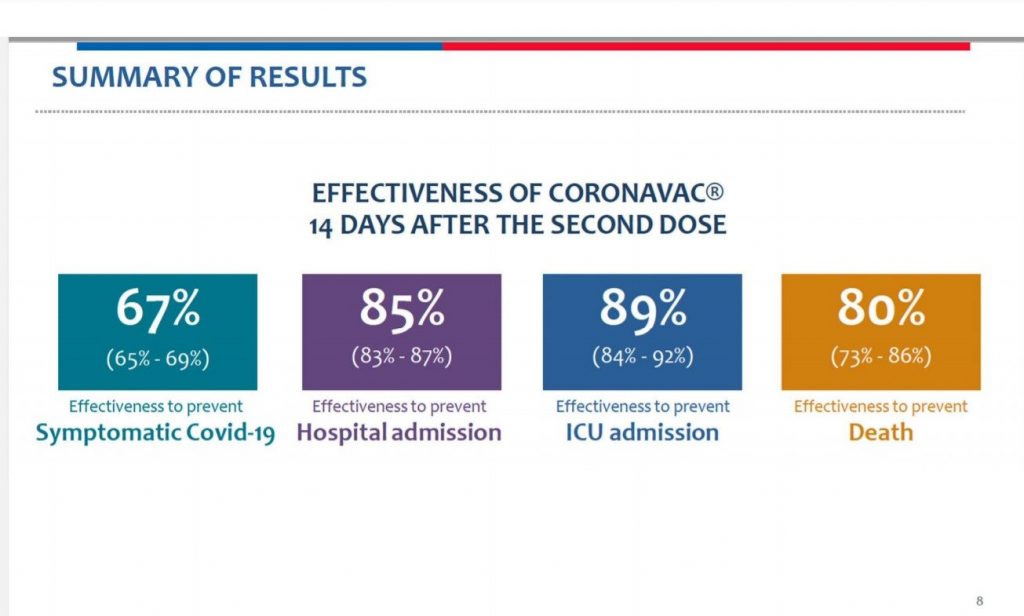 SUMMARY OF RESULTS

EFFECTIVENESS OF CORONAVAC®
14 DAYS AFTER THE SECOND DOSE

67%
(65% - 69%)
Effectiveness to prevent
Symptomatic Covid-19

85%
(83% - 87%)
Effectiveness to prevent
Hospital admission

89%
(84% - 92%)
Effectiveness to prevent
ICU admission

80%
(73% - 86%)
Effectiveness to prevent
Death

8